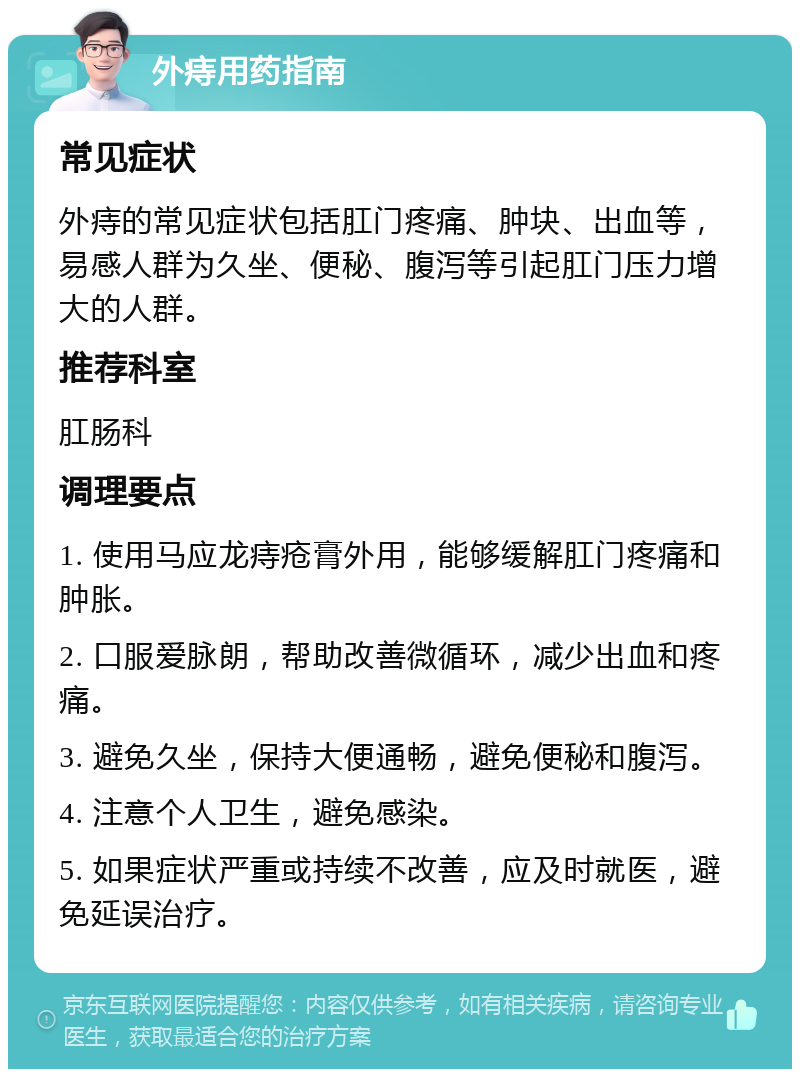 外痔用药指南

常见症状

外痔的常见症状包括肛门疼痛、肿块、出血等，易感人群为久坐、便秘、腹泻等引起肛门压力增大的人群。

推荐科室

肛肠科

调理要点

1. 使用马应龙痔疮膏外用，能够缓解肛门疼痛和肿胀。

2. 口服爱脉朗，帮助改善微循环，减少出血和疼痛。

3. 避免久坐，保持大便通畅，避免便秘和腹泻。

4. 注意个人卫生，避免感染。

5. 如果症状严重或持续不改善，应及时就医，避免延误治疗。

京东互联网医院提醒您：内容仅供参考，如有相关疾病，请咨询专业医生，获取最适合您的治疗方案